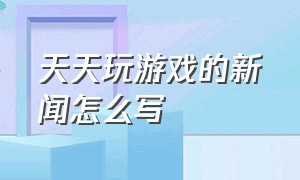 天天玩游戏的新闻怎么写